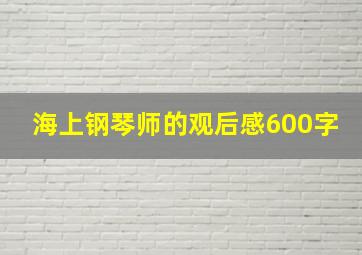 海上钢琴师的观后感600字